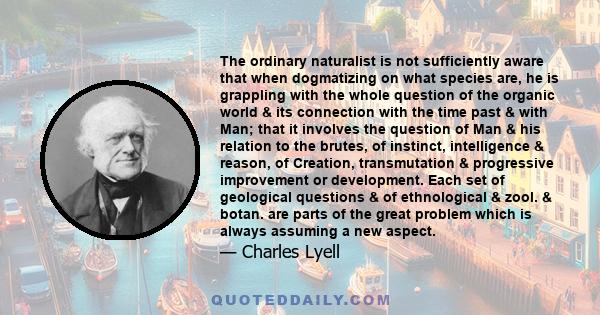 The ordinary naturalist is not sufficiently aware that when dogmatizing on what species are, he is grappling with the whole question of the organic world & its connection with the time past & with Man; that it involves the question of Man & his relation to the brutes, of instinct, intelligence & reason, of Creation, transmutation & progressive improvement or development. Each set of geological questions & of ethnological & zool. & botan. are parts of the great problem which is always assuming a new aspect.

— Charles Lyell

QUOTEDDAILY.COM